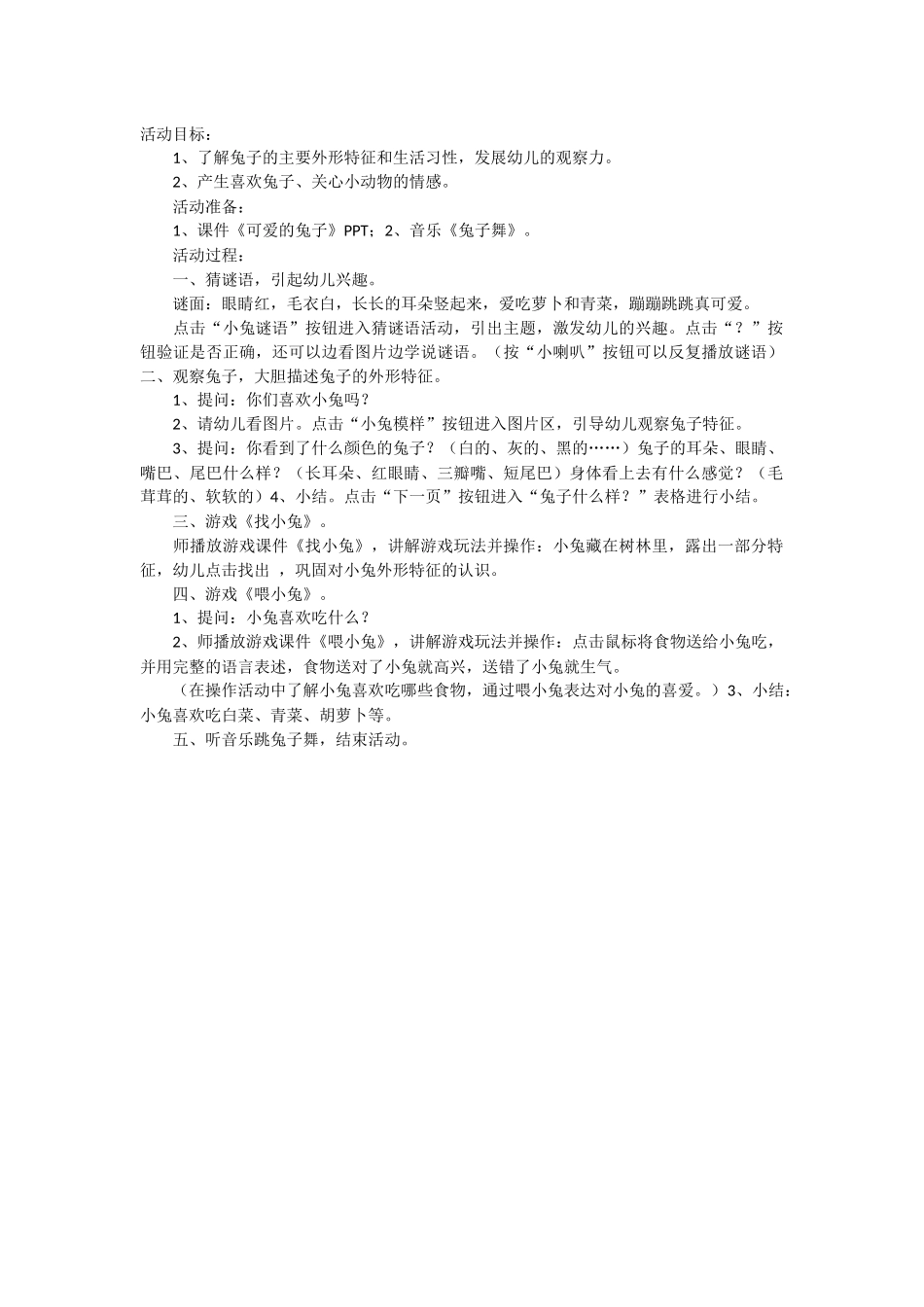 活动目标：

1、了解兔子的主要外形特征和生活习性，发展幼儿的观察力。

2、产生喜欢兔子、关心小动物的情感。

活动准备：

1、课件《可爱的兔子》PPT；2、音乐《兔子舞》。

活动过程：

一、猜谜语，引起幼儿兴趣。

谜面：眼睛红，毛衣白，长长的耳朵竖起来，爱吃萝卜和青菜，蹦蹦跳跳真可爱。

点击“小兔谜语”按钮进入猜谜语活动，引出主题，激发幼儿的兴趣。点击“？”按钮验证是否正确，还可以边看图片边学说谜语。（按“小喇叭”按钮可以反复播放谜语）二、观察兔子，大胆描述兔子的外形特征。

1、提问：你们喜欢小兔吗？

2、请幼儿看图片。点击“小兔模样”按钮进入图片区，引导幼儿观察兔子特征。

3、提问：你看到了什么颜色的兔子？（白的、灰的、黑的……）兔子的耳朵、眼睛、嘴巴、尾巴什么样？（长耳朵、红眼睛、三瓣嘴、短尾巴）身体看上去有什么感觉？（毛茸茸的、软软的）4、小结。点击“下一页”按钮进入“兔子什么样？”表格进行小结。

三、游戏《找小兔》。

师播放游戏课件《找小兔》，讲解游戏玩法并操作：小兔藏在树林里，露出一部分特征，幼儿点击找出 ，巩固对小兔外形特征的认识。

四、游戏《喂小兔》。

1、提问：小兔喜欢吃什么？

2、师播放游戏课件《喂小兔》，讲解游戏玩法并操作：点击鼠标将食物送给小兔吃，并用完整的语言表述，食物送对了小兔就高兴，送错了小兔就生气。

（在操作活动中了解小兔喜欢吃哪些食物，通过喂小兔表达对小兔的喜爱。）3、小结：小兔喜欢吃白菜、青菜、胡萝卜等。

五、听音乐跳兔子舞，结束活动。